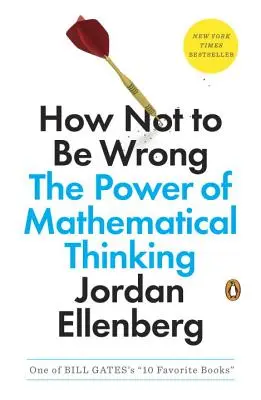 NEW YORK TIMES BESTSELLER

How Not to Be Wrong
The Power of Mathematical Thinking
Jordan Ellenberg

One of BILL GATES's "10 Favorite Books"